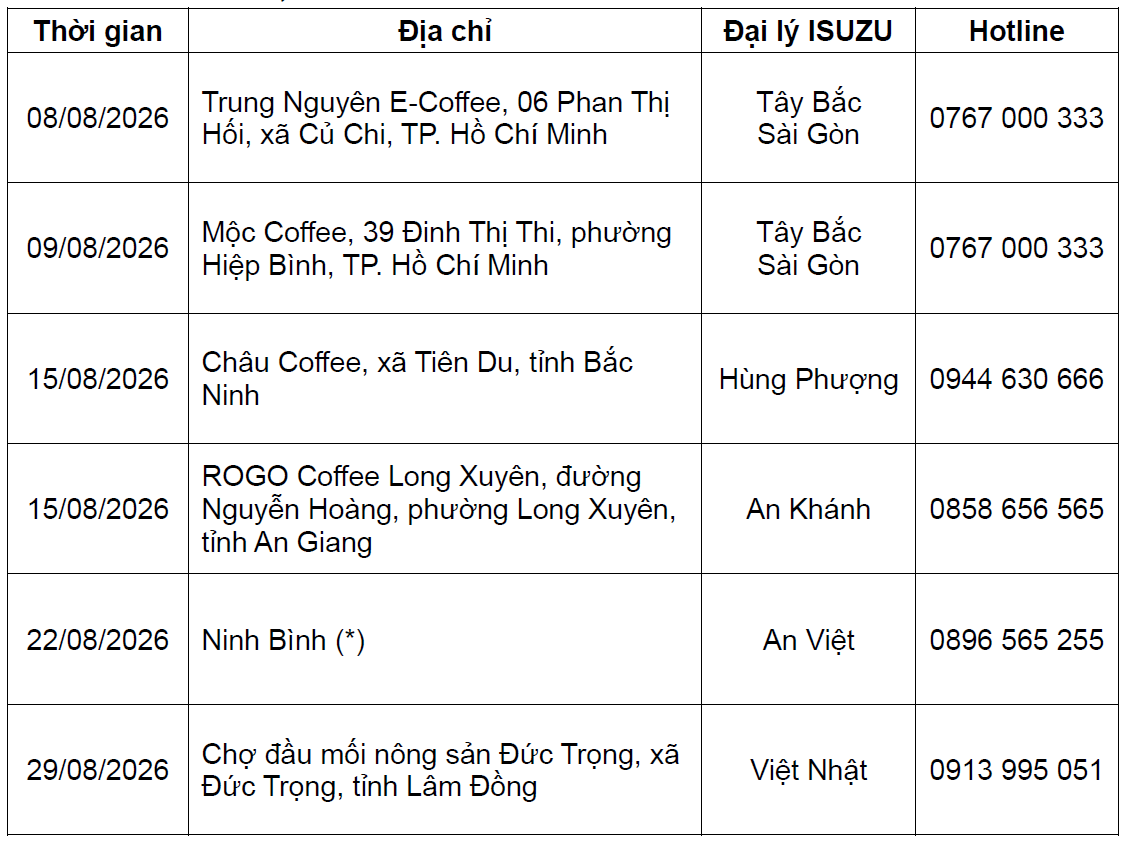 | Thời gian | Địa chỉ | Đại lý ISUZU | Hotline |
|---|---|---|---|
| 08/08/2026 | Trung Nguyên E-Coffee, 06 Phan Thị Hối, xã Củ Chi, TP. Hồ Chí Minh | Tây Bắc Sài Gòn | 0767 000 333 |
| 09/08/2026 | Mộc Coffee, 39 Đinh Thị Thi, phường Hiệp Bình, TP. Hồ Chí Minh | Tây Bắc Sài Gòn | 0767 000 333 |
| 15/08/2026 | Châu Coffee, xã Tiên Du, tỉnh Bắc Ninh | Hùng Phượng | 0944 630 666 |
| 15/08/2026 | ROGO Coffee Long Xuyên, đường Nguyễn Hoàng, phường Long Xuyên, tỉnh An Giang | An Khánh | 0858 656 565 |
| 22/08/2026 | Ninh Bình (*) | An Việt | 0896 565 255 |
| 29/08/2026 | Chợ đầu mối nông sản Đức Trọng, xã Đức Trọng, tỉnh Lâm Đồng | Việt Nhật | 0913 995 051 |